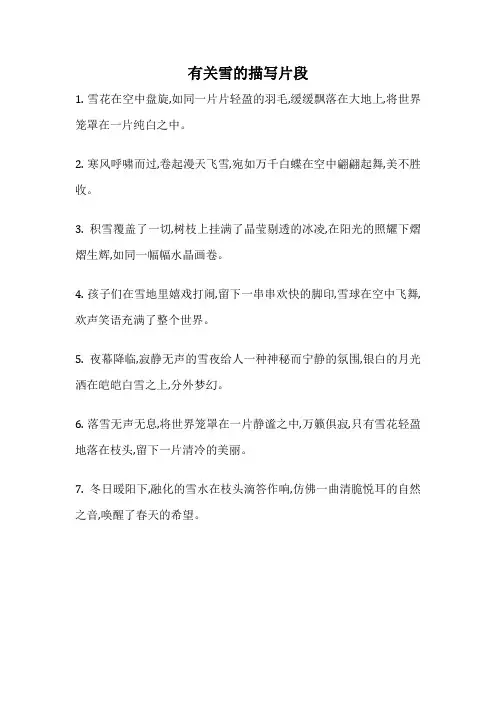 有关雪的描写片段

1. 雪花在空中盘旋,如同一片片轻盈的羽毛,缓缓飘落在大地上,将世界笼罩在一片纯白之中。

2. 寒风呼啸而过,卷起漫天飞雪,宛如万千白蝶在空中翩翩起舞,美不胜收。

3. 积雪覆盖了一切,树枝上挂满了晶莹剔透的冰凌,在阳光的照耀下熠熠生辉,如同一幅幅水晶画卷。

4. 孩子们在雪地里嬉戏打闹,留下一串串欢快的脚印,雪球在空中飞舞,欢声笑语充满了整个世界。

5. 夜幕降临,寂静无声的雪夜给人一种神秘而宁静的氛围,银白的月光洒在皑皑白雪之上,分外梦幻。

6. 落雪无声无息,将世界笼罩在一片静谧之中,万籁俱寂,只有雪花轻盈地落在枝头,留下一片清冷的美丽。

7. 冬日暖阳下,融化的雪水在枝头滴答作响,仿佛一曲清脆悦耳的自然之音,唤醒了春天的希望。